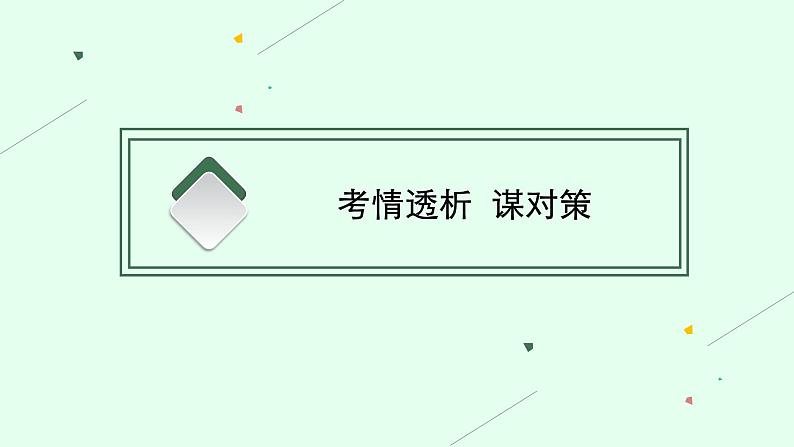 考情透析 谋对策